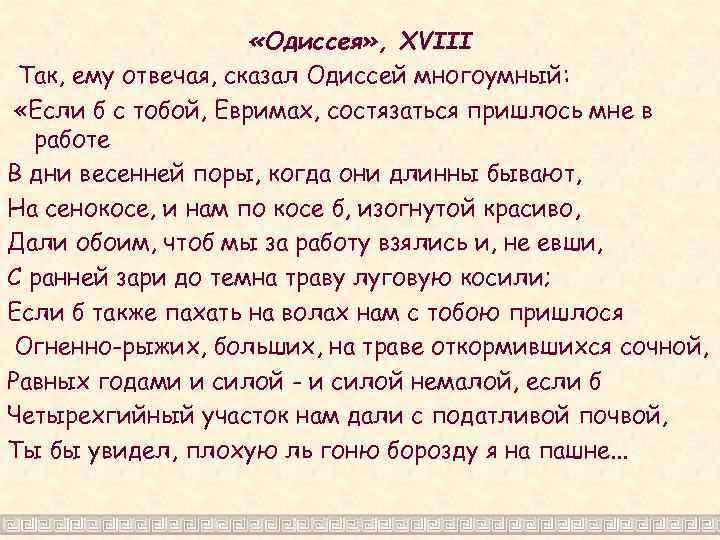 «Одиссея», XVIII

Так, ему отвечая, сказал Одиссей многоумный:
«Если б с тобой, Евримах, состязаться пришлось мне в работе
В дни весенней поры, когда они длинны бывают,
На сенокосе, и нам по косе б, изогнутой красиво,
Дали обоим, чтоб мы за работу взялись и, не евши,
С ранней зари до темна траву луговую косили;
Если б также пахать на волах нам с тобою пришлося
Огненно-рыжих, больших, на траве откормившихся сочной,
Равных годами и силой - и силой немалой, если б
Четырехгийный участок нам дали с податливой почвой,
Ты бы увидел, плохую ль гоню борозду я на пашне...